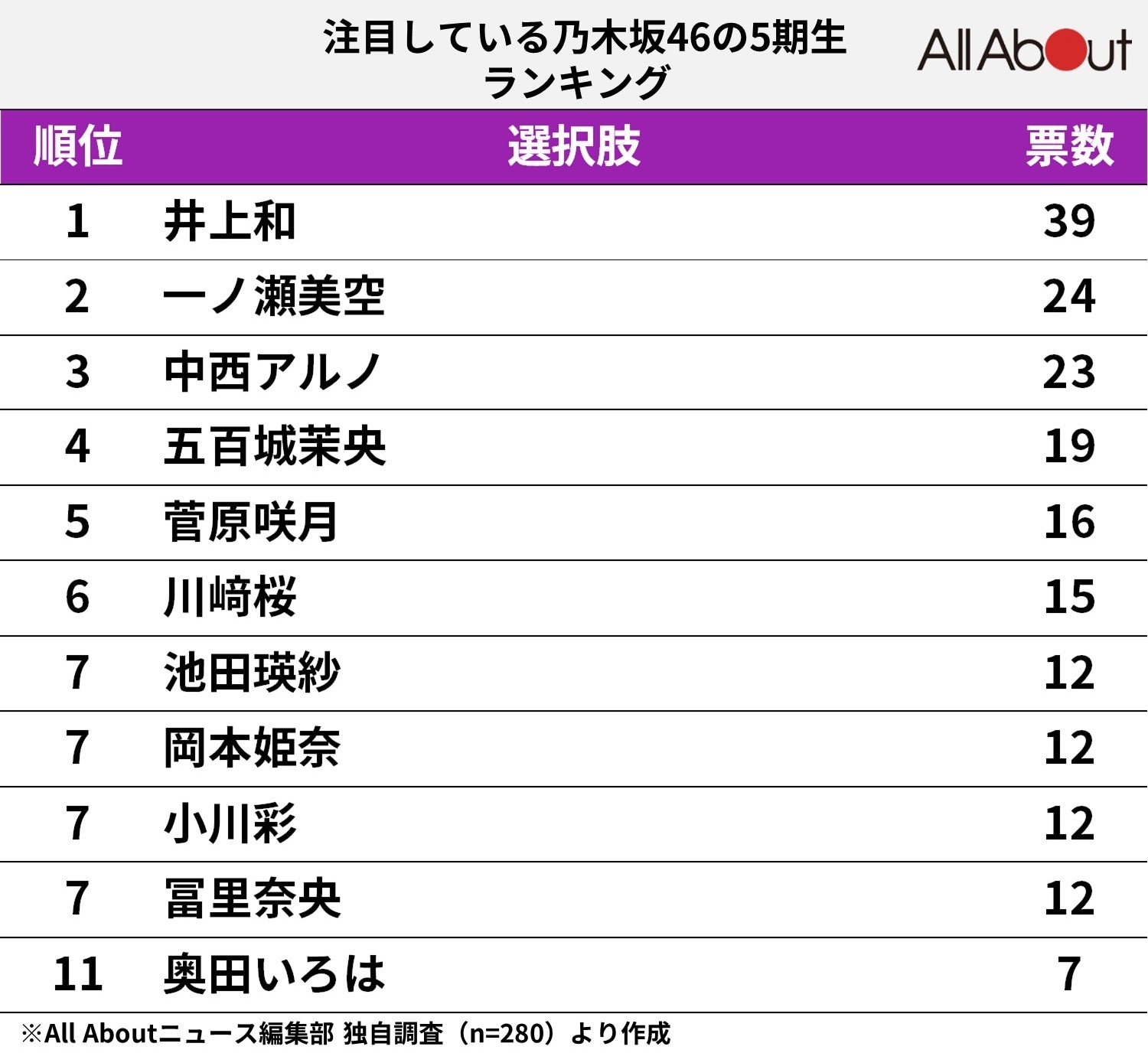 注目している乃木坂46の5期生
ランキング

All About

| 順位 | 選択肢 | 票数 |
|---|---|---|
| 1 | 井上和 | 39 |
| 2 | 一ノ瀬美空 | 24 |
| 3 | 中西アルノ | 23 |
| 4 | 五百城茉央 | 19 |
| 5 | 菅原咲月 | 16 |
| 6 | 川﨑桜 | 15 |
| 7 | 池田瑛紗 | 12 |
| 7 | 岡本姫奈 | 12 |
| 7 | 小川彩 | 12 |
| 7 | 冨里奈央 | 12 |
| 11 | 奥田いろは | 7 |

※All Aboutニュース編集部 独自調査（n=280）より作成